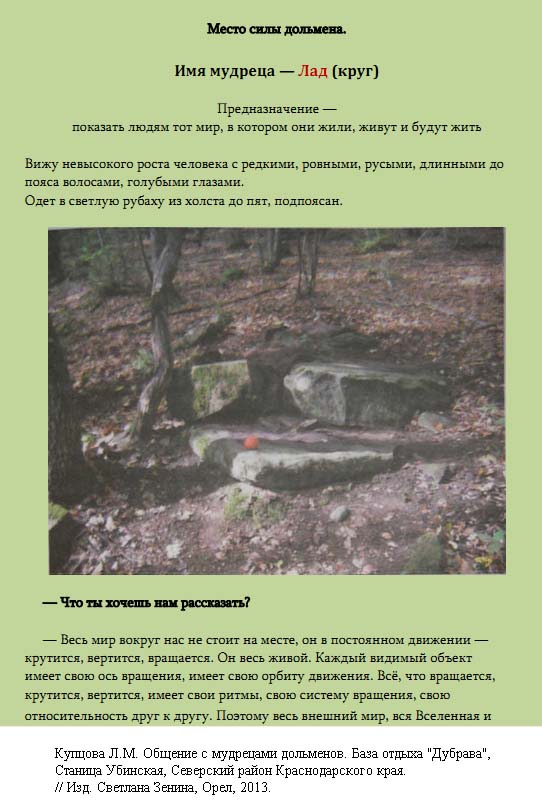 Место силы дольмена.

Имя мудреца — Лад (круг)

Предназначение —
показать людям тот мир, в котором они жили, живут и будут жить

Вижу невысокого роста человека с редкими, ровными, русыми, длинными до пояса волосами, голубыми глазами.
Одет в светлую рубаху из холста до пят, подпоясан.

— Что ты хочешь нам рассказать?

— Весь мир вокруг нас не стоит на месте, он в постоянном движении — крутится, вертится, вращается. Он весь живой. Каждый видимый объект имеет свою ось вращения, имеет свою орбиту движения. Всё, что вращается, крутится, вертится, имеет свои ритмы, свою систему вращения, свою относительность друг к другу. Поэтому весь внешний мир, вся Вселенная и

Купцова Л.М. Общение с мудрецами дольменов. База отдыха "Дубрава", Станица Убинская, Северский район Краснодарского края.
// Изд. Светлана Зенина, Орел, 2013.